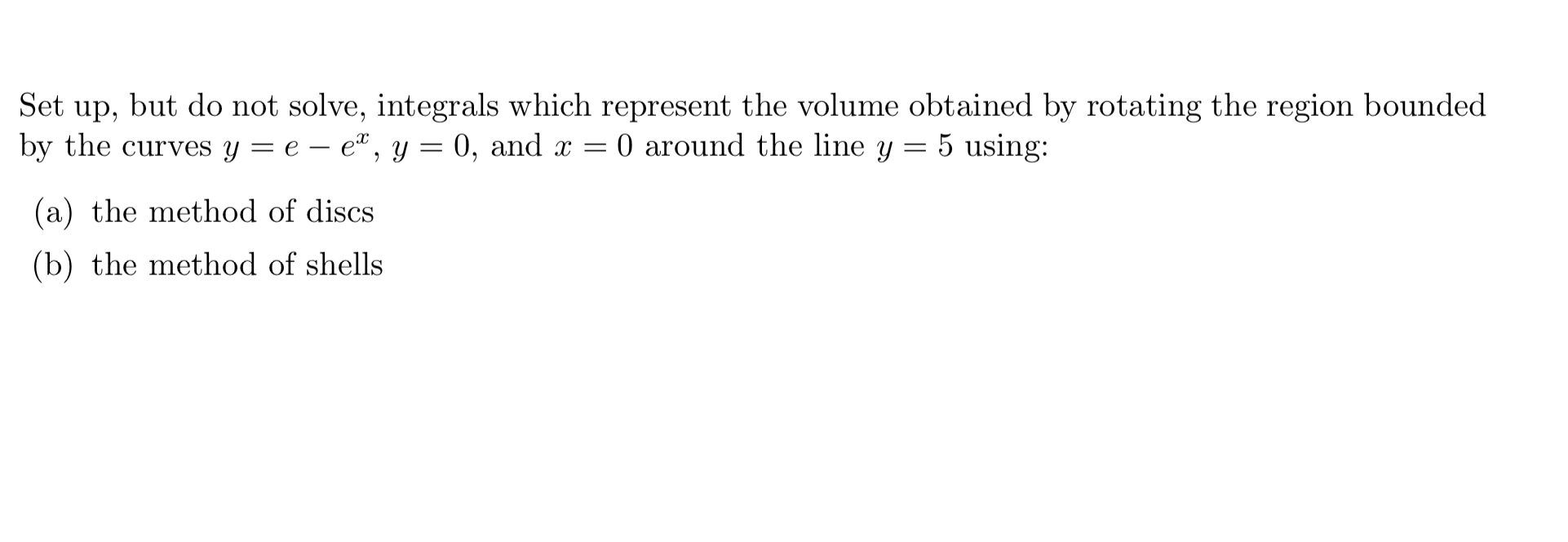 Set up, but do not solve, integrals which represent the volume obtained by rotating the region bounded by the curves $y = e - e^x$, $y = 0$, and $x = 0$ around the line $y = 5$ using:

(a) the method of discs

(b) the method of shells